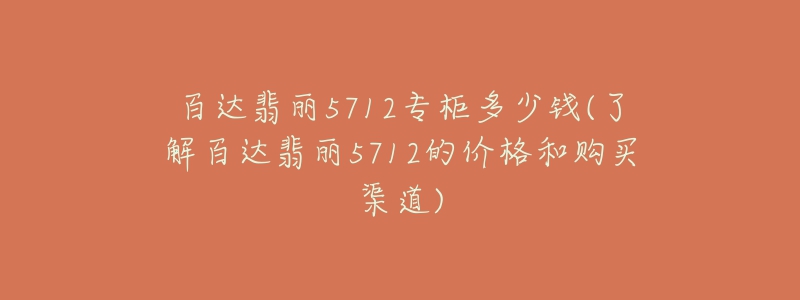 百达翡丽5712专柜多少钱(了解百达翡丽5712的价格和购买渠道)